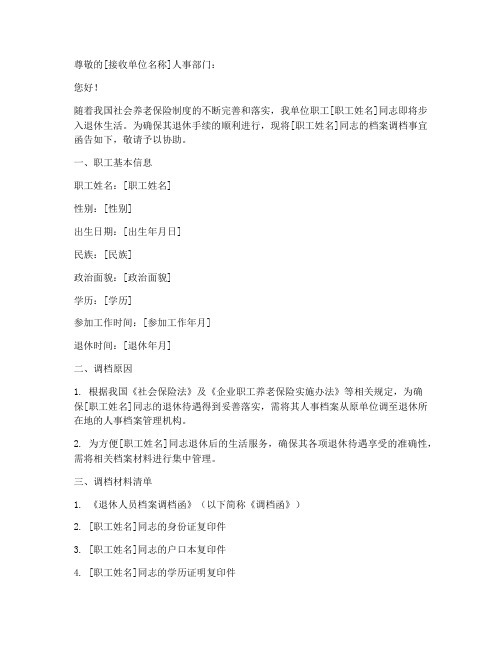 尊敬的[接收单位名称]人事部门：

您好！

随着我国社会养老保险制度的不断完善和落实，我单位职工[职工姓名]同志即将步入退休生活。为确保其退休手续的顺利进行，现将[职工姓名]同志的档案调档事宜函告如下，敬请予以协助。

一、职工基本信息

职工姓名：[职工姓名]

性别：[性别]

出生日期：[出生年月日]

民族：[民族]

政治面貌：[政治面貌]

学历：[学历]

参加工作时间：[参加工作年月]

退休时间：[退休年月]

二、调档原因

1. 根据我国《社会保险法》及《企业职工养老保险实施办法》等相关规定，为确保[职工姓名]同志的退休待遇得到妥善落实，需将其人事档案从原单位调至退休所在地的人事档案管理机构。

2. 为方便[职工姓名]同志退休后的生活服务，确保其各项退休待遇享受的准确性，需将相关档案材料进行集中管理。

三、调档材料清单

1. 《退休人员档案调档函》（以下简称《调档函》）

2. [职工姓名]同志的身份证复印件

3. [职工姓名]同志的户口本复印件

4. [职工姓名]同志的学历证明复印件